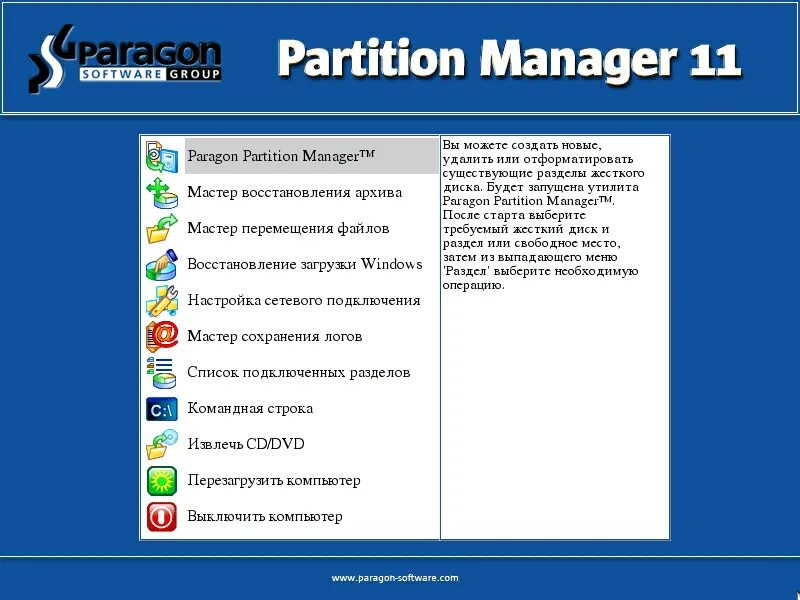 Paragon
SOFTWARE GROUP

Partition Manager 11

Paragon Partition Manager™
Мастер восстановления архива
Мастер перемещения файлов
Восстановление загрузки Windows
Настройка сетевого подключения
Мастер сохранения логов
Список подключенных разделов
C:\ Командная строка
Извлечь CD/DVD
Перезагрузить компьютер
Выключить компьютер

Вы можете создать новые, удалить или отформатировать существующие разделы жесткого диска. Будет запущена утилита Paragon Partition Manager™. После старта выберите требуемый жесткий диск и раздел или свободное место, затем из выпадающего меню 'Раздел' выберите необходимую операцию.

www.paragon-software.com